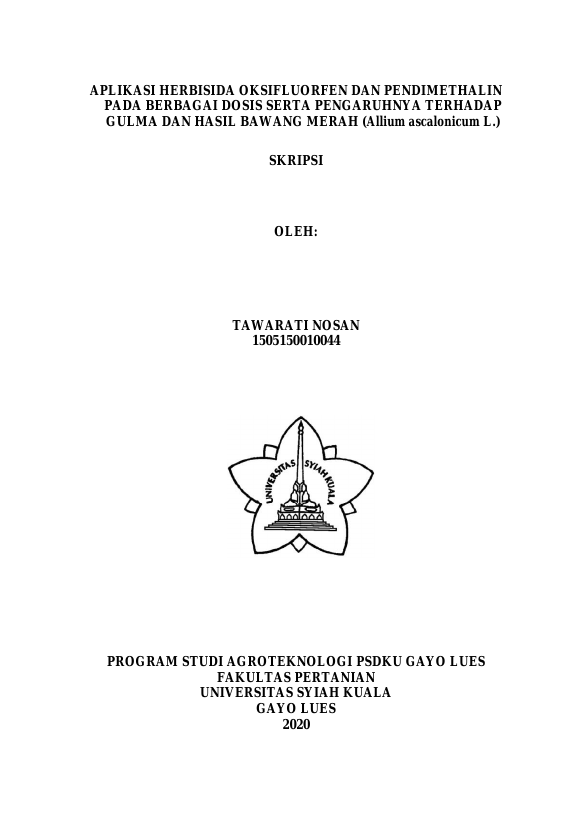 APLIKASI HERBISIDA OKSIFLUORFEN DAN PENDIMETHALIN
PADA BERBAGAI DOSIS SERTA PENGARUHNYA TERHADAP
GULMA DAN HASIL BAWANG MERAH (Allium ascalonicum L.)

SKRIPSI

OLEH:

TAWARATI NOSAN
1505150010044

UNIVERSITAS SYIAH KUALA

PROGRAM STUDI AGROTEKNOLOGI PSDKU GAYO LUES
FAKULTAS PERTANIAN
UNIVERSITAS SYIAH KUALA
GAYO LUES
2020